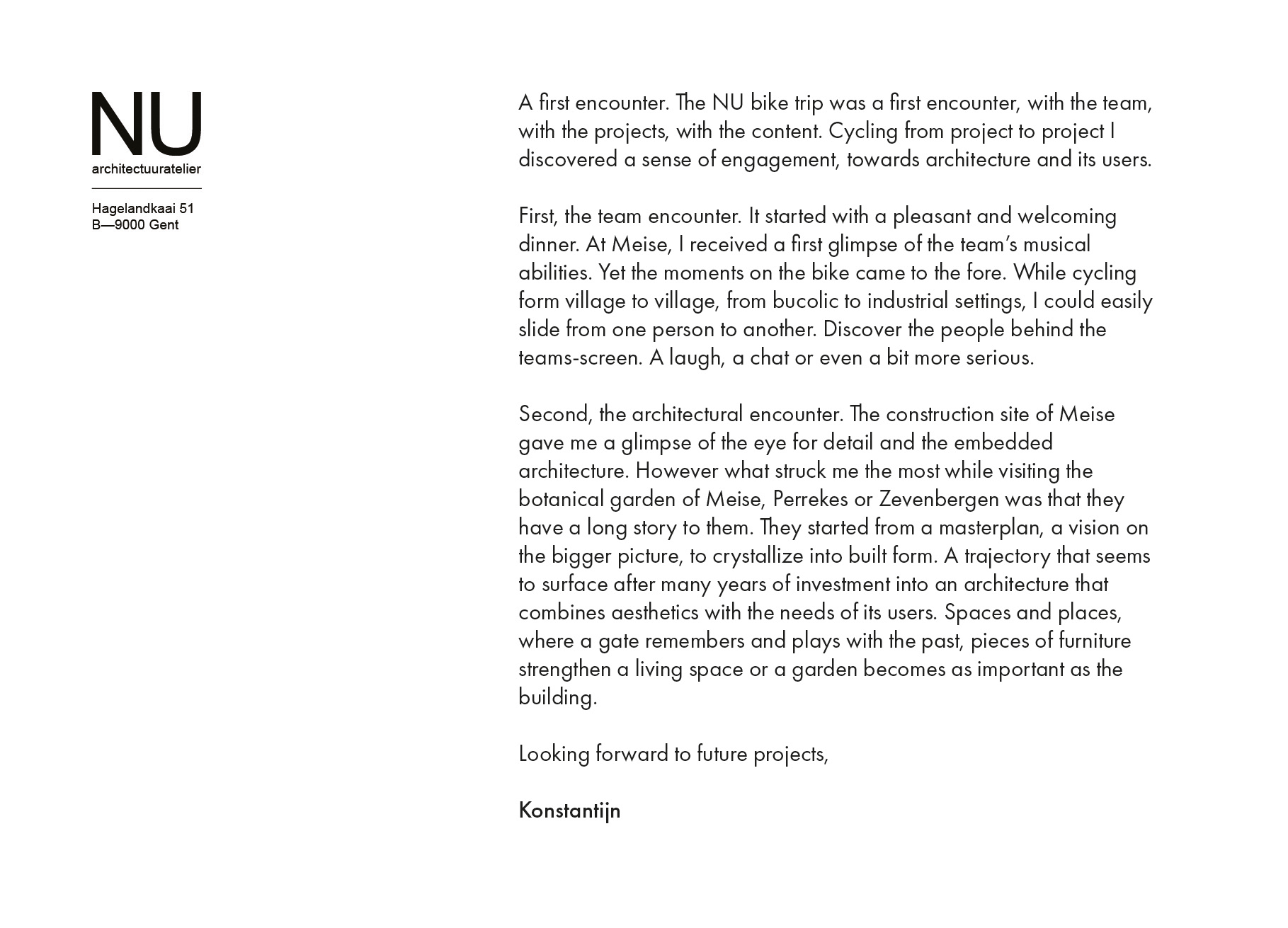 NU
architectuuratelier

Hagelandkaai 51
B—9000 Gent

A first encounter. The NU bike trip was a first encounter, with the team, with the projects, with the content. Cycling from project to project I discovered a sense of engagement, towards architecture and its users.

First, the team encounter. It started with a pleasant and welcoming dinner. At Meise, I received a first glimpse of the team's musical abilities. Yet the moments on the bike came to the fore. While cycling form village to village, from bucolic to industrial settings, I could easily slide from one person to another. Discover the people behind the teams-screen. A laugh, a chat or even a bit more serious.

Second, the architectural encounter. The construction site of Meise gave me a glimpse of the eye for detail and the embedded architecture. However what struck me the most while visiting the botanical garden of Meise, Perrekes or Zevenbergen was that they have a long story to them. They started from a masterplan, a vision on the bigger picture, to crystallize into built form. A trajectory that seems to surface after many years of investment into an architecture that combines aesthetics with the needs of its users. Spaces and places, where a gate remembers and plays with the past, pieces of furniture strengthen a living space or a garden becomes as important as the building.

Looking forward to future projects,

Konstantijn